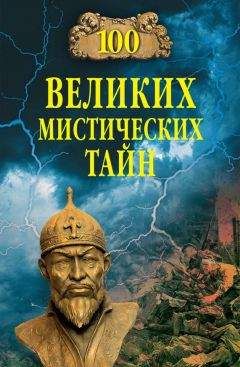 100
ВЕЛИКИХ
МИСТИЧЕСКИХ
ТАЙН